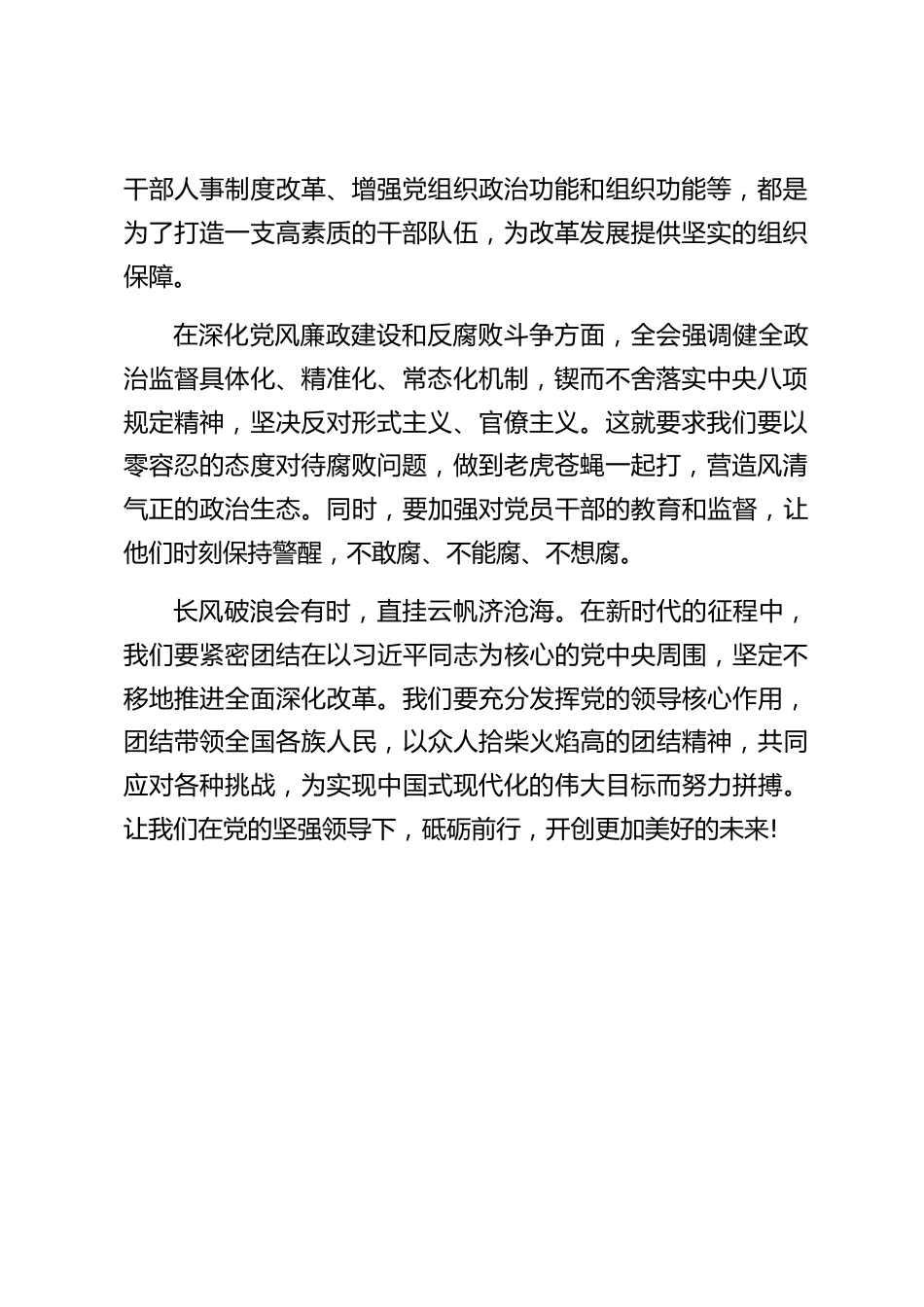 干部人事制度改革、增强党组织政治功能和组织功能等，都是为了打造一支高素质的干部队伍，为改革发展提供坚实的组织保障。

在深化党风廉政建设和反腐败斗争方面，全会强调健全政治监督具体化、精准化、常态化机制，锲而不舍落实中央八项规定精神，坚决反对形式主义、官僚主义。这就要求我们要以零容忍的态度对待腐败问题，做到老虎苍蝇一起打，营造风清气正的政治生态。同时，要加强对党员干部的教育和监督，让他们时刻保持警醒，不敢腐、不能腐、不想腐。

长风破浪会有时，直挂云帆济沧海。在新时代的征程中，我们要紧密团结在以习近平同志为核心的党中央周围，坚定不移地推进全面深化改革。我们要充分发挥党的领导核心作用，团结带领全国各族人民，以众人拾柴火焰高的团结精神，共同应对各种挑战，为实现中国式现代化的伟大目标而努力拼搏。让我们在党的坚强领导下，砥砺前行，开创更加美好的未来!